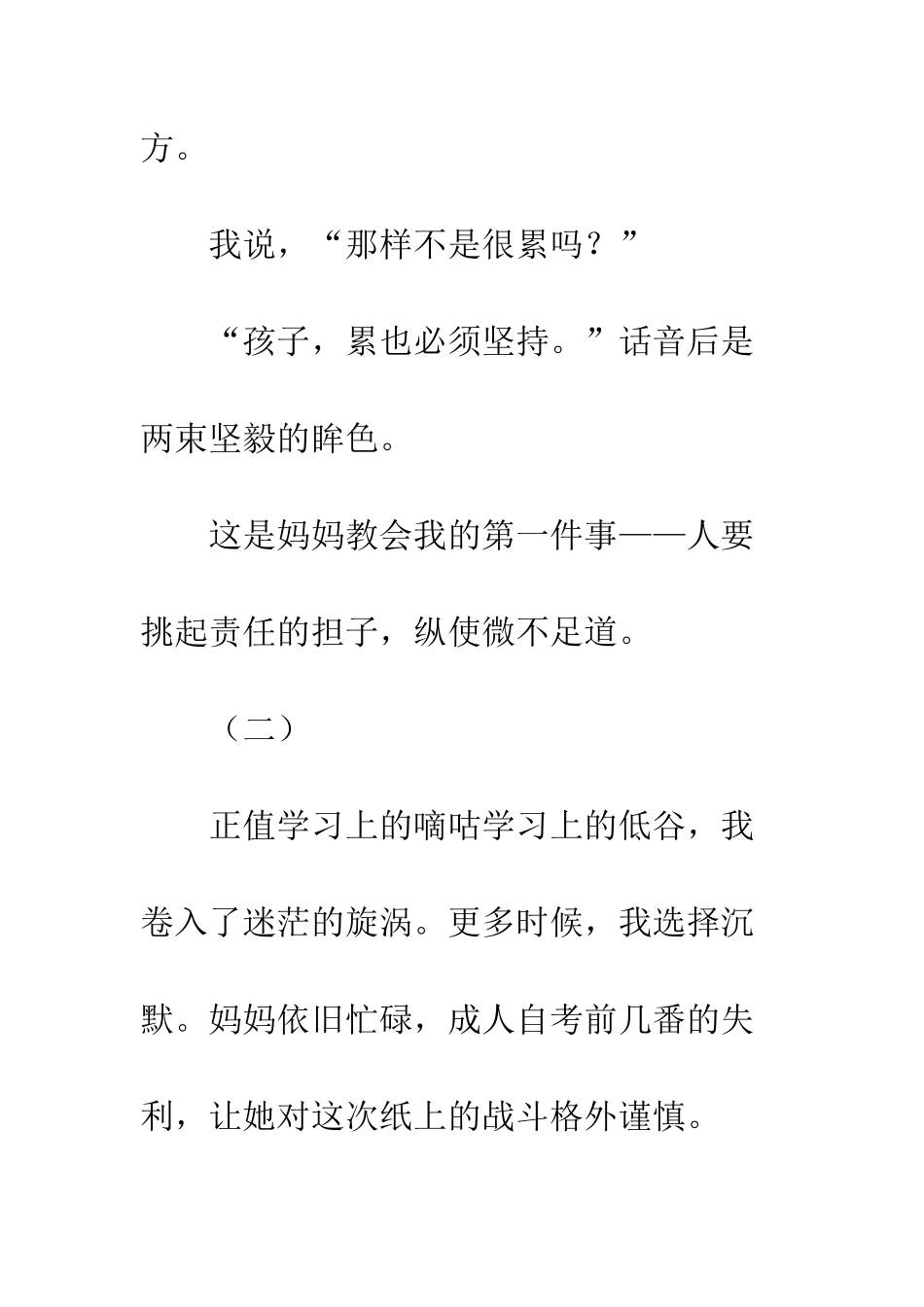 方。

我说，“那样不是很累吗？”

“孩子，累也必须坚持。”话音后是两束坚毅的眸色。

这是妈妈教会我的第一件事——人要挑起责任的担子，纵使微不足道。

（二）

正值学习上的嘀咕学习上的低谷，我卷入了迷茫的旋涡。更多时候，我选择沉默。妈妈依旧忙碌，成人自考前几番的失利，让她对这次纸上的战斗格外谨慎。